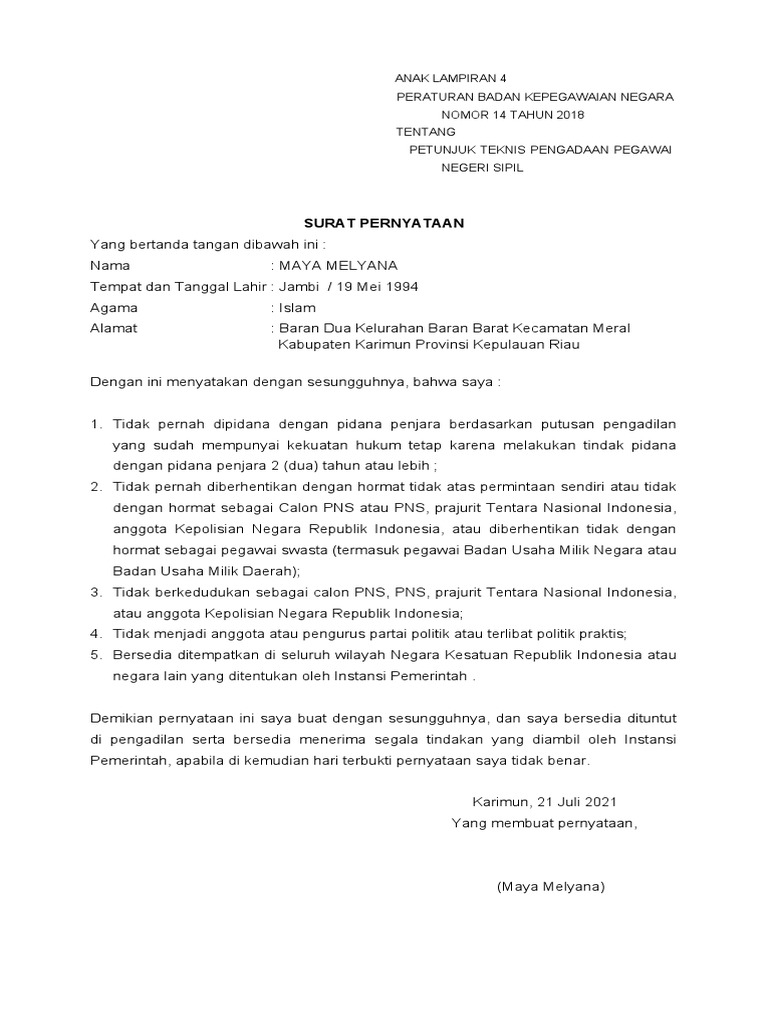 ANAK LAMPIRAN 4
PERATURAN BADAN KEPEGAWAIAN NEGARA
NOMOR 14 TAHUN 2018
TENTANG
PETUNJUK TEKNIS PENGADAAN PEGAWAI
NEGERI SIPIL

SURAT PERNYATAAN

Yang bertanda tangan dibawah ini :
Nama : MAYA MELYANA
Tempat dan Tanggal Lahir : Jambi / 19 Mei 1994
Agama : Islam
Alamat : Baran Dua Kelurahan Baran Barat Kecamatan Meral Kabupaten Karimun Provinsi Kepulauan Riau

Dengan ini menyatakan dengan sesungguhnya, bahwa saya :

1. Tidak pernah dipidana dengan pidana penjara berdasarkan putusan pengadilan yang sudah mempunyai kekuatan hukum tetap karena melakukan tindak pidana dengan pidana penjara 2 (dua) tahun atau lebih ;
2. Tidak pernah diberhentikan dengan hormat tidak atas permintaan sendiri atau tidak dengan hormat sebagai Calon PNS atau PNS, prajurit Tentara Nasional Indonesia, anggota Kepolisian Negara Republik Indonesia, atau diberhentikan tidak dengan hormat sebagai pegawai swasta (termasuk pegawai Badan Usaha Milik Negara atau Badan Usaha Milik Daerah);
3. Tidak berkedudukan sebagai calon PNS, PNS, prajurit Tentara Nasional Indonesia, atau anggota Kepolisian Negara Republik Indonesia;
4. Tidak menjadi anggota atau pengurus partai politik atau terlibat politik praktis;
5. Bersedia ditempatkan di seluruh wilayah Negara Kesatuan Republik Indonesia atau negara lain yang ditentukan oleh Instansi Pemerintah .

Demikian pernyataan ini saya buat dengan sesungguhnya, dan saya bersedia dituntut di pengadilan serta bersedia menerima segala tindakan yang diambil oleh Instansi Pemerintah, apabila di kemudian hari terbukti pernyataan saya tidak benar.

Karimun, 21 Juli 2021
Yang membuat pernyataan,

(Maya Melyana)